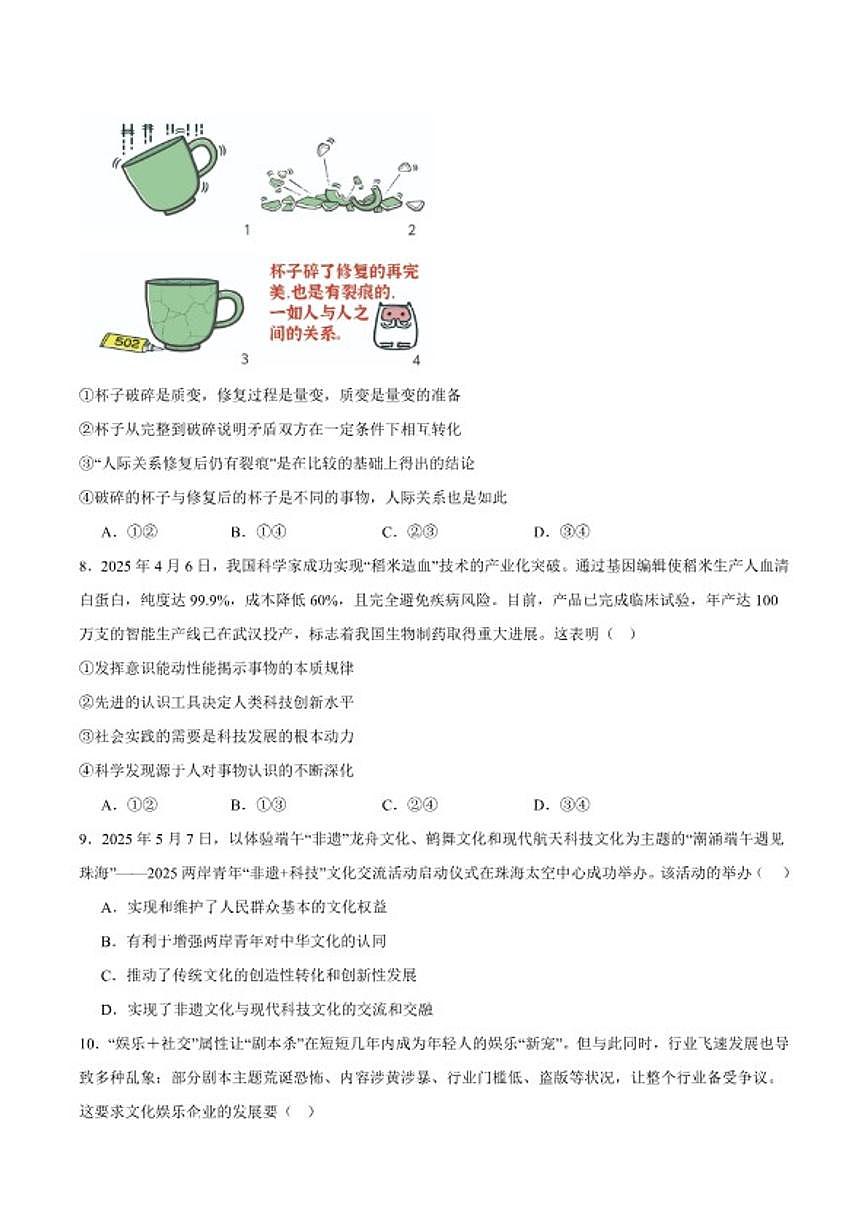 1

2

502

3

杯子碎了修复的再完美,也是有裂痕的,一如人与人之间的关系。

4

①杯子破碎是质变，修复过程是量变，质变是量变的准备

②杯子从完整到破碎说明矛盾双方在一定条件下相互转化

③“人际关系修复后仍有裂痕”是在比较的基础上得出的结论

④破碎的杯子与修复后的杯子是不同的事物，人际关系也是如此

A．①②　　B．①④　　C．②③　　D．③④

8．2025 年 4 月 6 日，我国科学家成功实现“稻米造血”技术的产业化突破。通过基因编辑使稻米生产人血清白蛋白，纯度达 99.9%，成本降低 60%，且完全避免疾病风险。目前，产品已完成临床试验，年产达 100 万支的智能生产线已在武汉投产，标志着我国生物制药取得重大进展。这表明（　）

①发挥意识能动性能揭示事物的本质规律

②先进的认识工具决定人类科技创新水平

③社会实践的需要是科技发展的根本动力

④科学发现源于人对事物认识的不断深化

A．①②　　B．①③　　C．②④　　D．③④

9．2025 年 5 月 7 日，以体验端午“非遗”龙舟文化、鹤舞文化和现代航天科技文化为主题的“潮涌端午遇见珠海”——2025 两岸青年“非遗+科技”文化交流活动启动仪式在珠海太空中心成功举办。该活动的举办（　）

A．实现和维护了人民群众基本的文化权益

B．有利于增强两岸青年对中华文化的认同

C．推动了传统文化的创造性转化和创新性发展

D．实现了非遗文化与现代科技文化的交流和交融

10．“娱乐＋社交”属性让“剧本杀”在短短几年内成为年轻人的娱乐“新宠”。但与此同时，行业飞速发展也导致多种乱象：部分剧本主题荒诞恐怖、内容涉黄涉暴、行业门槛低、盗版等状况，让整个行业备受争议。这要求文化娱乐企业的发展要（　）